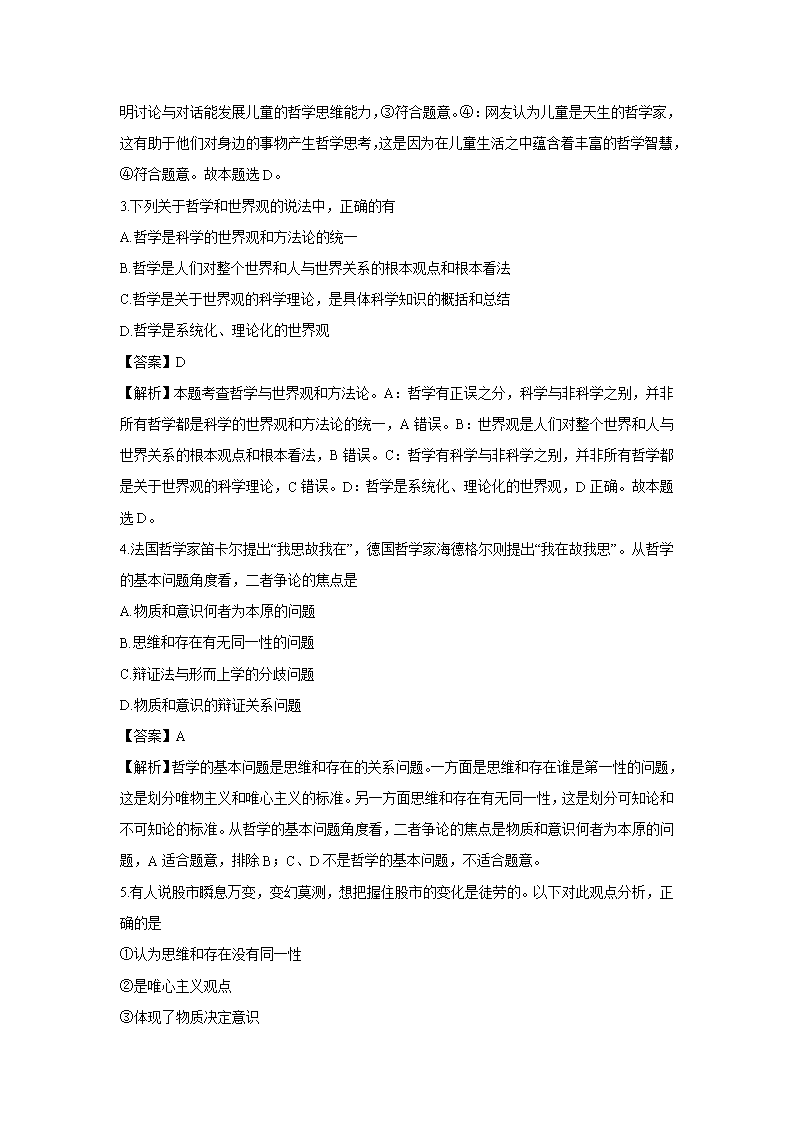 明讨论与对话能发展儿童的哲学思维能力，③符合题意。④：网友认为儿童是天生的哲学家，这有助于他们对身边的事物产生哲学思考，这是因为在儿童生活之中蕴含着丰富的哲学智慧，④符合题意。故本题选D。

3.下列关于哲学和世界观的说法中，正确的有

A.哲学是科学的世界观和方法论的统一

B.哲学是人们对整个世界和人与世界关系的根本观点和根本看法

C.哲学是关于世界观的科学理论，是具体科学知识的概括和总结

D.哲学是系统化、理论化的世界观

【答案】D

【解析】本题考查哲学与世界观和方法论。A：哲学有正误之分，科学与非科学之别，并非所有哲学都是科学的世界观和方法论的统一，A错误。B：世界观是人们对整个世界和人与世界关系的根本观点和根本看法，B错误。C：哲学有科学与非科学之别，并非所有哲学都是关于世界观的科学理论，C错误。D：哲学是系统化、理论化的世界观，D正确。故本题选D。

4.法国哲学家笛卡尔提出“我思故我在”，德国哲学家海德格尔则提出“我在故我思”。从哲学的基本问题角度看，二者争论的焦点是

A.物质和意识何者为本原的问题

B.思维和存在有无同一性的问题

C.辩证法与形而上学的分歧问题

D.物质和意识的辩证关系问题

【答案】A

【解析】哲学的基本问题是思维和存在的关系问题。一方面是思维和存在谁是第一性的问题，这是划分唯物主义和唯心主义的标准。另一方面思维和存在有无同一性，这是划分可知论和不可知论的标准。从哲学的基本问题角度看，二者争论的焦点是物质和意识何者为本原的问题，A适合题意，排除B；C、D不是哲学的基本问题，不适合题意。

5.有人说股市瞬息万变，变幻莫测，想把握住股市的变化是徒劳的。以下对此观点分析，正确的是

①认为思维和存在没有同一性

②是唯心主义观点

③体现了物质决定意识